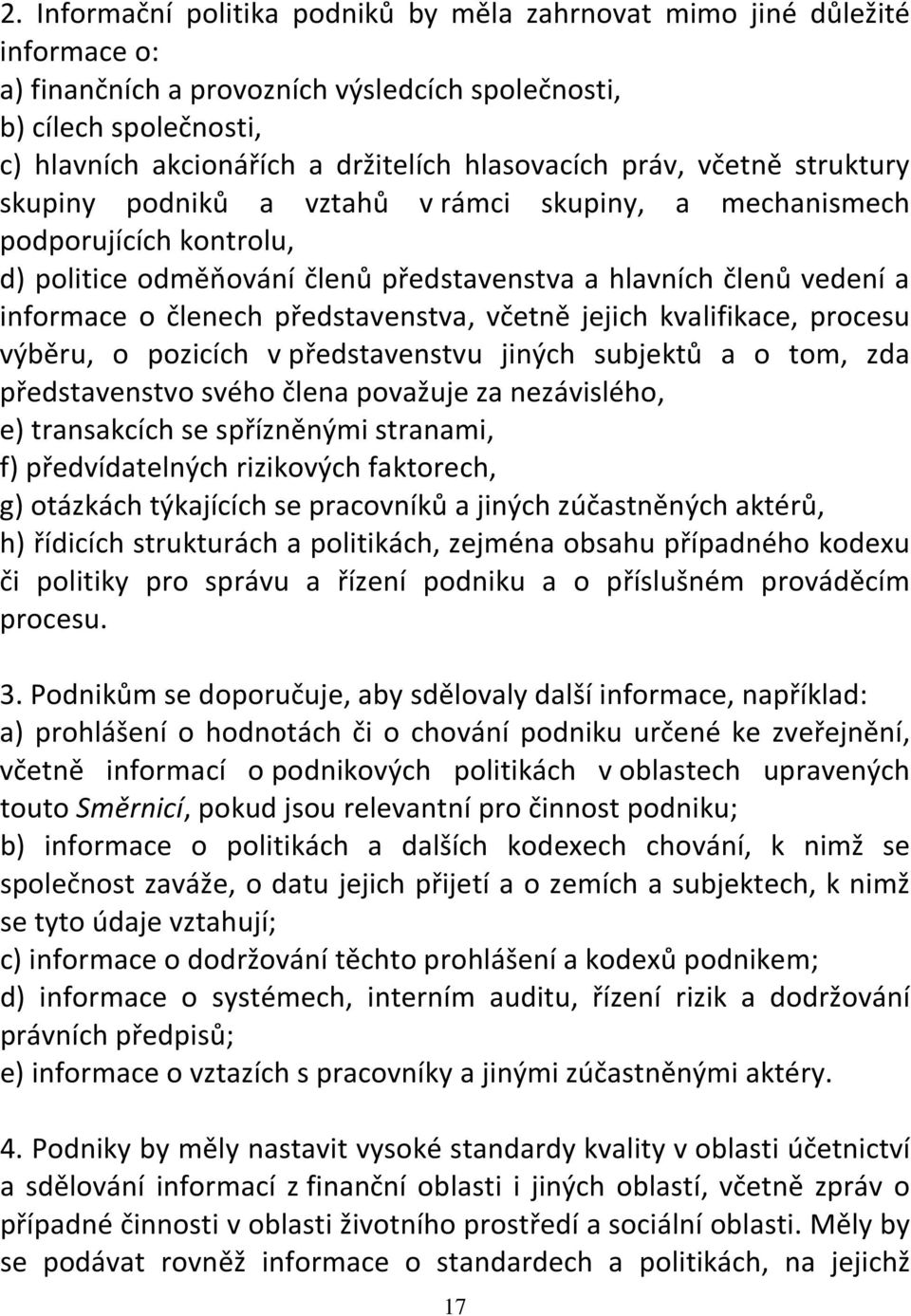 2. Informační politika podniků by měla zahrnovat mimo jiné důležité informace o:
a) finančních a provozních výsledcích společnosti,
b) cílech společnosti,
c) hlavních akcionářích a držitelích hlasovacích práv, včetně struktury skupiny podniků a vztahů v rámci skupiny, a mechanismech podporujících kontrolu,
d) politice odměňování členů představenstva a hlavních členů vedení a informace o členech představenstva, včetně jejich kvalifikace, procesu výběru, o pozicích v představenstvu jiných subjektů a o tom, zda představenstvo svého člena považuje za nezávislého,
e) transakcích se spřízněnými stranami,
f) předvídatelných rizikových faktorech,
g) otázkách týkajících se pracovníků a jiných zúčastněných aktérů,
h) řídicích strukturách a politikách, zejména obsahu případného kodexu či politiky pro správu a řízení podniku a o příslušném prováděcím procesu.

3. Podnikům se doporučuje, aby sdělovaly další informace, například:
a) prohlášení o hodnotách či o chování podniku určené ke zveřejnění, včetně informací o podnikových politikách v oblastech upravených touto Směrnicí, pokud jsou relevantní pro činnost podniku;
b) informace o politikách a dalších kodexech chování, k nimž se společnost zaváže, o datu jejich přijetí a o zemích a subjektech, k nimž se tyto údaje vztahují;
c) informace o dodržování těchto prohlášení a kodexů podnikem;
d) informace o systémech, interním auditu, řízení rizik a dodržování právních předpisů;
e) informace o vztazích s pracovníky a jinými zúčastněnými aktéry.

4. Podniky by měly nastavit vysoké standardy kvality v oblasti účetnictví a sdělování informací z finanční oblasti i jiných oblastí, včetně zpráv o případné činnosti v oblasti životního prostředí a sociální oblasti. Měly by se podávat rovněž informace o standardech a politikách, na jejichž

17